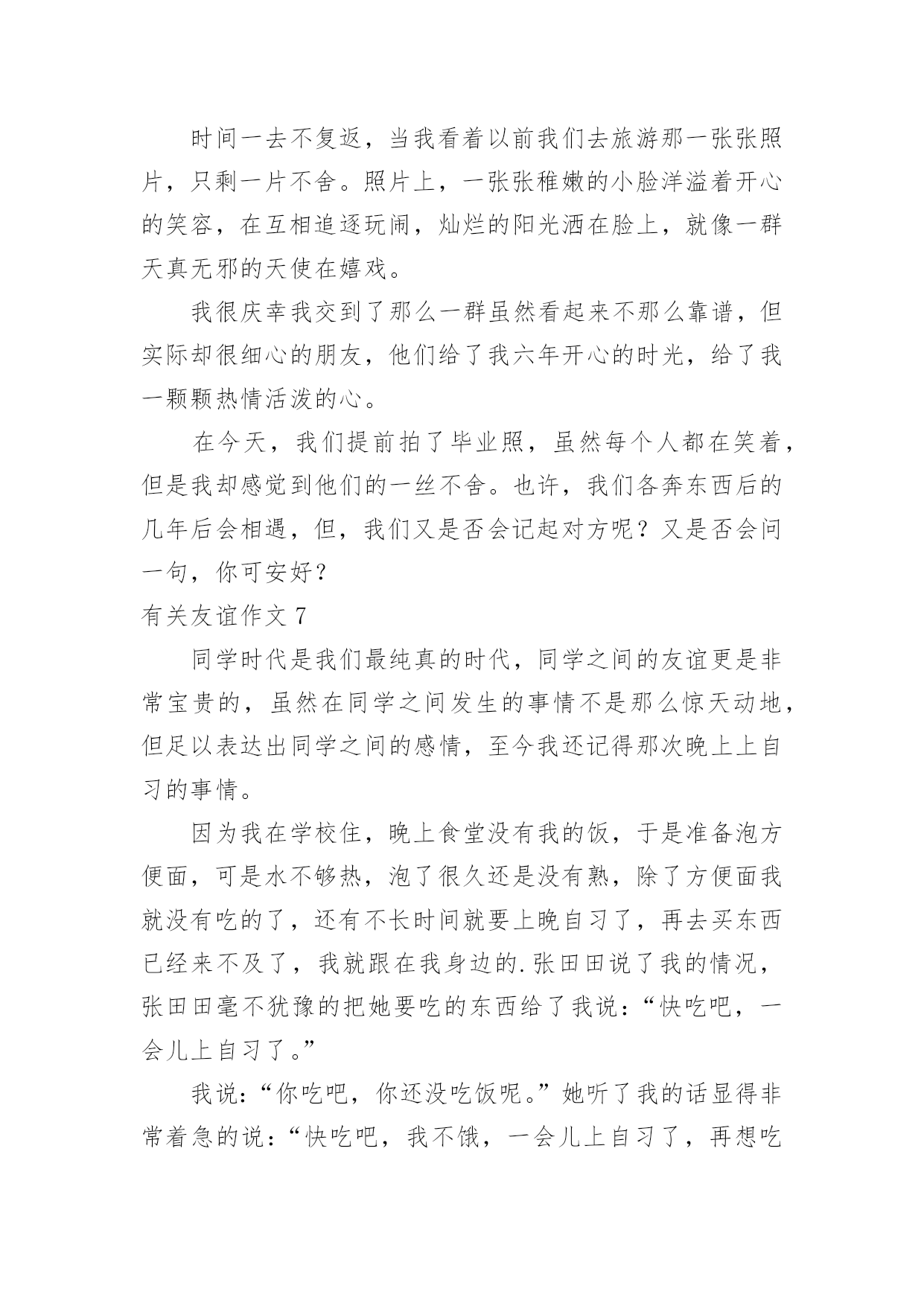 时间一去不复返，当我看着以前我们去旅游那一张张照片，只剩一片不舍。照片上，一张张稚嫩的小脸洋溢着开心的笑容，在互相追逐玩闹，灿烂的阳光洒在脸上，就像一群天真无邪的天使在嬉戏。

我很庆幸我交到了那么一群虽然看起来不那么靠谱，但实际却很细心的朋友，他们给了我六年开心的时光，给了我一颗颗热情活泼的心。

在今天，我们提前拍了毕业照，虽然每个人都在笑着，但是我却感觉到他们的一丝不舍。也许，我们各奔东西后的几年后会相遇，但，我们又是否会记起对方呢？又是否会问一句，你可安好？

有关友谊作文 7

同学时代是我们最纯真的时代，同学之间的友谊更是非常宝贵的，虽然在同学之间发生的事情不是那么惊天动地，但足以表达出同学之间的感情，至今我还记得那次晚上上自习的事情。

因为我在学校住，晚上食堂没有我的饭，于是准备泡方便面，可是水不够热，泡了很久还是没有熟，除了方便面我就没有吃的了，还有不长时间就要上晚自习了，再去买东西已经来不及了，我就跟在我身边的.张田田说了我的情况，张田田毫不犹豫的把她要吃的东西给了我说：“快吃吧，一会儿上自习了。”

我说：“你吃吧，你还没吃饭呢。”她听了我的话显得非常着急的说：“快吃吧，我不饿，一会儿上自习了，再想吃